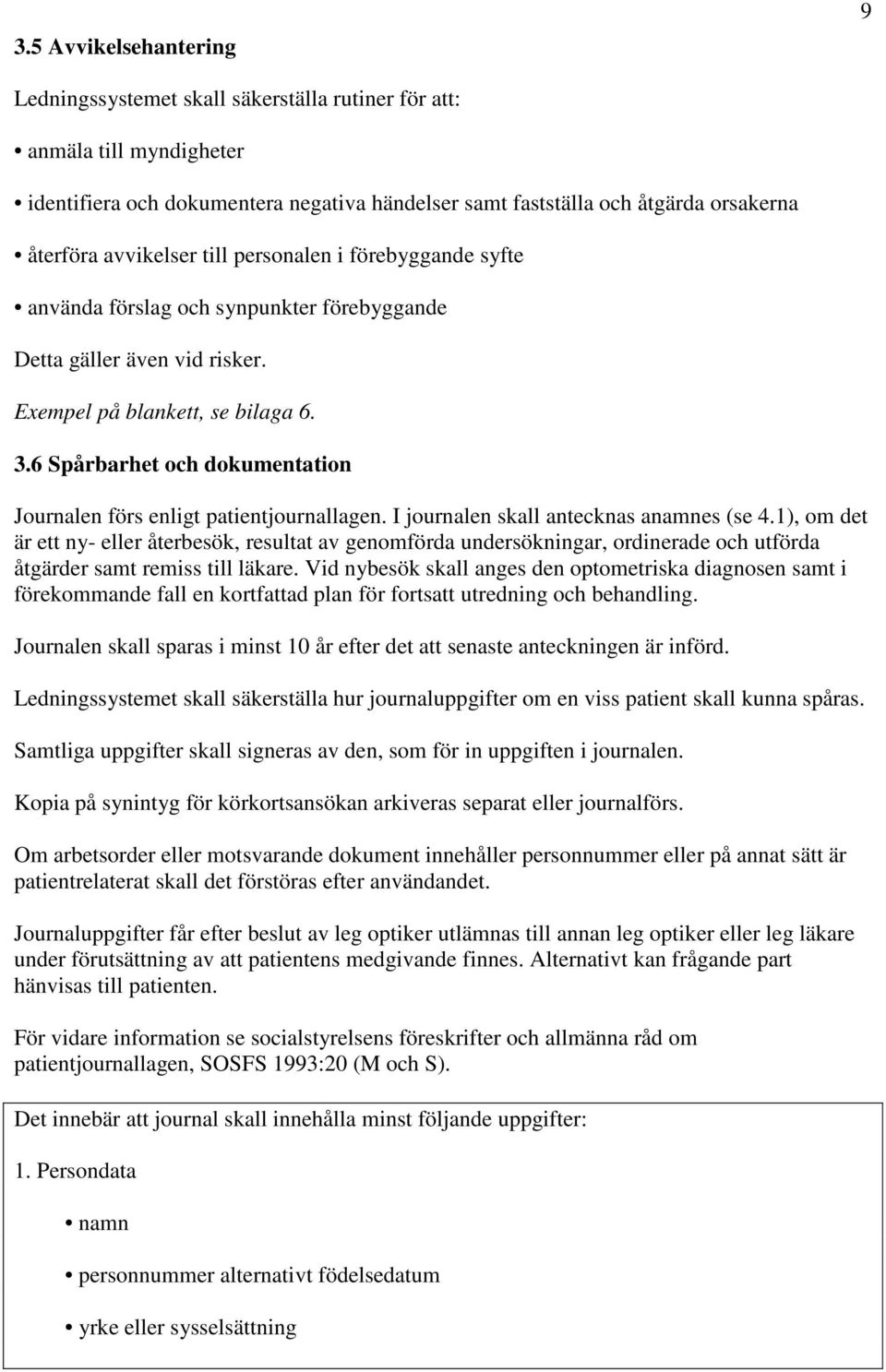 9

3.5 Avvikelsehantering

Ledningssystemet skall säkerställa rutiner för att:

• anmäla till myndigheter

• identifiera och dokumentera negativa händelser samt fastställa och åtgärda orsakerna

• återföra avvikelser till personalen i förebyggande syfte

• använda förslag och synpunkter förebyggande

Detta gäller även vid risker.

Exempel på blankett, se bilaga 6.

3.6 Spårbarhet och dokumentation

Journalen förs enligt patientjournallagen. I journalen skall antecknas anamnes (se 4.1), om det är ett ny- eller återbesök, resultat av genomförda undersökningar, ordinerade och utförda åtgärder samt remiss till läkare. Vid nybesök skall anges den optometriska diagnosen samt i förekommande fall en kortfattad plan för fortsatt utredning och behandling.

Journalen skall sparas i minst 10 år efter det att senaste anteckningen är införd.

Ledningssystemet skall säkerställa hur journaluppgifter om en viss patient skall kunna spåras.

Samtliga uppgifter skall signeras av den, som för in uppgiften i journalen.

Kopia på synintyg för körkortsansökan arkiveras separat eller journalförs.

Om arbetsorder eller motsvarande dokument innehåller personnummer eller på annat sätt är patientrelaterat skall det förstöras efter användandet.

Journaluppgifter får efter beslut av leg optiker utlämnas till annan leg optiker eller leg läkare under förutsättning av att patientens medgivande finnes. Alternativt kan frågande part hänvisas till patienten.

För vidare information se socialstyrelsens föreskrifter och allmänna råd om patientjournallagen, SOSFS 1993:20 (M och S).

Det innebär att journal skall innehålla minst följande uppgifter:

1. Persondata

• namn

• personnummer alternativt födelsedatum

• yrke eller sysselsättning